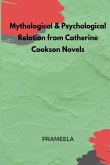 Mythological & Psychological Relation from Catherine Cookson Novels

PRAMEELA